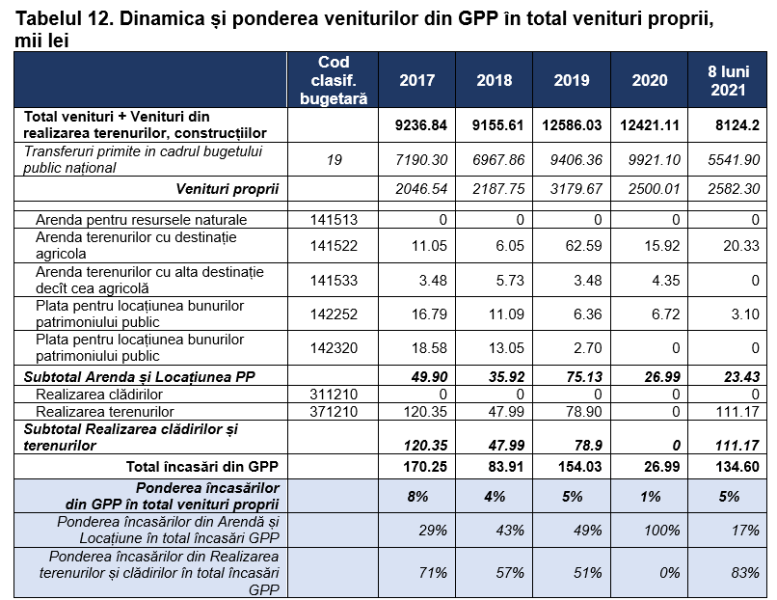 Tabelul 12. Dinamica și ponderea veniturilor din GPP în total venituri proprii, mii lei

|  | Cod clasif. bugetară | 2017 | 2018 | 2019 | 2020 | 8 luni 2021 |
|---|---|---|---|---|---|---|
| Total venituri + Venituri din realizarea terenurilor, construcțiilor |  | 9236.84 | 9155.61 | 12586.03 | 12421.11 | 8124.2 |
| Transferuri primite in cadrul bugetului public național | 19 | 7190.30 | 6967.86 | 9406.36 | 9921.10 | 5541.90 |
| Venituri proprii |  | 2046.54 | 2187.75 | 3179.67 | 2500.01 | 2582.30 |
|  |  |  |  |  |  |  |
| Arenda pentru resursele naturale | 141513 | 0 | 0 | 0 | 0 | 0 |
| Arenda terenurilor cu destinație agricola | 141522 | 11.05 | 6.05 | 62.59 | 15.92 | 20.33 |
| Arenda terenurilor cu alta destinație decît cea agricolă | 141533 | 3.48 | 5.73 | 3.48 | 4.35 | 0 |
| Plata pentru locațiunea bunurilor patrimoniului public | 142252 | 16.79 | 11.09 | 6.36 | 6.72 | 3.10 |
| Plata pentru locațiunea bunurilor patrimoniului public | 142320 | 18.58 | 13.05 | 2.70 | 0 | 0 |
| Subtotal Arenda și Locațiunea PP |  | 49.90 | 35.92 | 75.13 | 26.99 | 23.43 |
| Realizarea clădirilor | 311210 | 0 | 0 | 0 | 0 | 0 |
| Realizarea terenurilor | 371210 | 120.35 | 47.99 | 78.90 | 0 | 111.17 |
| Subtotal Realizarea clădirilor și terenurilor |  | 120.35 | 47.99 | 78.9 | 0 | 111.17 |
| Total încasări din GPP |  | 170.25 | 83.91 | 154.03 | 26.99 | 134.60 |
| Ponderea încasărilor din GPP în total venituri proprii |  | 8% | 4% | 5% | 1% | 5% |
| Ponderea încasărilor din Arendă și Locațiune în total încasări GPP |  | 29% | 43% | 49% | 100% | 17% |
| Ponderea încasărilor din Realizarea terenurilor și clădirilor în total încasări GPP |  | 71% | 57% | 51% | 0% | 83% |